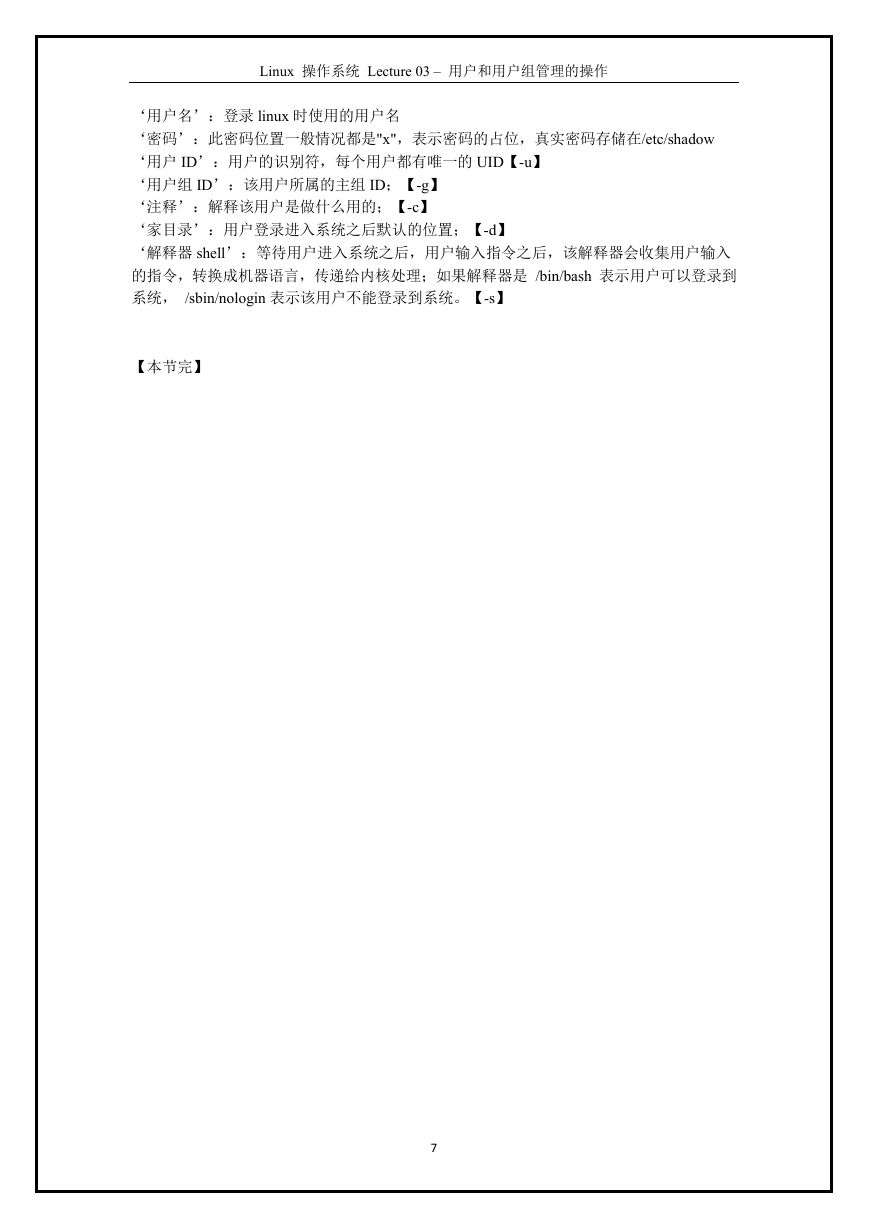 Linux 操作系统 Lecture 03 – 用户和用户组管理的操作

‘用户名’：登录 linux 时使用的用户名
‘密码’：此密码位置一般情况都是"x"，表示密码的占位，真实密码存储在/etc/shadow
‘用户 ID’：用户的识别符，每个用户都有唯一的 UID【-u】
‘用户组 ID’：该用户所属的主组 ID；【-g】
‘注释’：解释该用户是做什么用的；【-c】
‘家目录’：用户登录进入系统之后默认的位置；【-d】
‘解释器 shell’：等待用户进入系统之后，用户输入指令之后，该解释器会收集用户输入的指令，转换成机器语言，传递给内核处理；如果解释器是 /bin/bash 表示用户可以登录到系统， /sbin/nologin 表示该用户不能登录到系统。【-s】

【本节完】

7